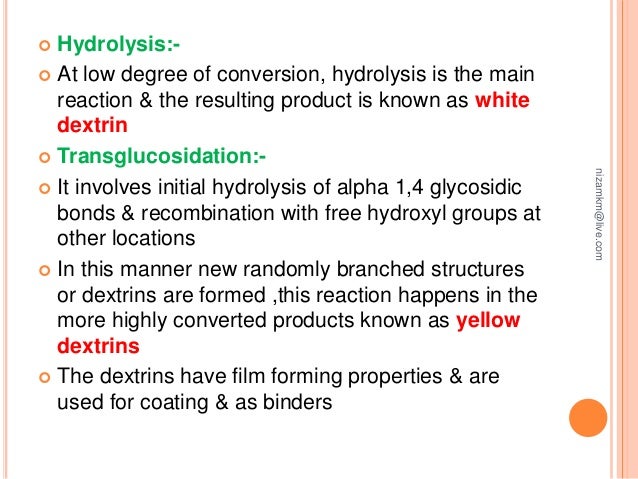 • Hydrolysis:-

• At low degree of conversion, hydrolysis is the main reaction & the resulting product is known as white dextrin

• Transglucosidation:-

• It involves initial hydrolysis of alpha 1,4 glycosidic bonds & recombination with free hydroxyl groups at other locations

• In this manner new randomly branched structures or dextrins are formed ,this reaction happens in the more highly converted products known as yellow dextrins

• The dextrins have film forming properties & are used for coating & as binders

nizamkm@live.com